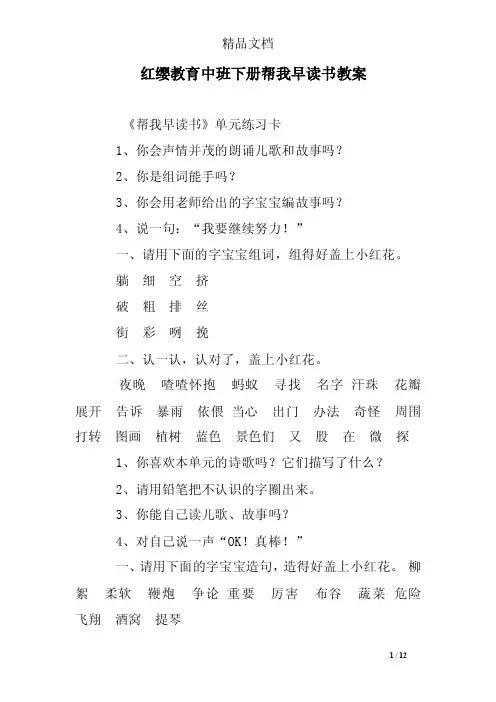 精品文档

红缨教育中班下册帮我早读书教案

《帮我早读书》单元练习卡

1、你会声情并茂的朗诵儿歌和故事吗？

2、你是组词能手吗？

3、你会用老师给出的字宝宝编故事吗？

4、说一句：“我要继续努力！”

一、请用下面的字宝宝组词，组得好盖上小红花。

躺 细 空 挤

破 粗 排 丝

街 彩 咧 挽

二、认一认，认对了，盖上小红花。

夜晚 喳喳怀抱 蚂蚁 寻找 名字 汗珠 花瓣 展开 告诉 暴雨 依偎 当心 出门 办法 奇怪 周围 打转 图画 植树 蓝色 景色们 又 股 在 微 探

1、你喜欢本单元的诗歌吗？它们描写了什么？

2、请用铅笔把不认识的字圈出来。

3、你能自己读儿歌、故事吗？

4、对自己说一声“OK！真棒！”

一、请用下面的字宝宝造句，造得好盖上小红花。 柳絮 柔软 鞭炮 争论 重要 厉害 布谷 蔬菜 危险 飞翔 酒窝 提琴

1 / 12